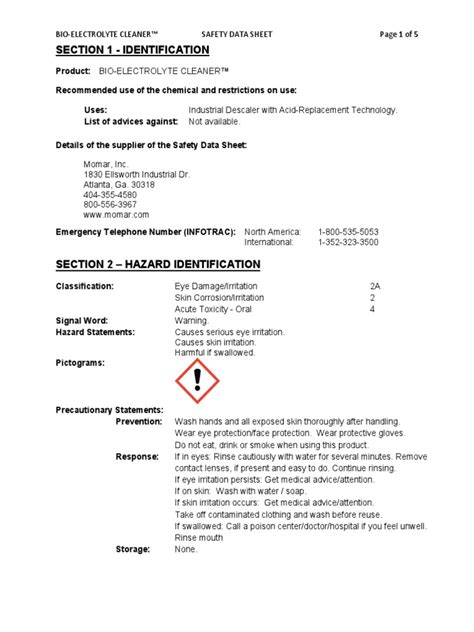 BIO-ELECTROLYTE CLEANER™ SAFETY DATA SHEET Page 1 of 5

SECTION 1 - IDENTIFICATION

Product: BIO-ELECTROLYTE CLEANER™

Recommended use of the chemical and restrictions on use:

Uses: Industrial Descaler with Acid-Replacement Technology.
List of advices against: Not available.

Details of the supplier of the Safety Data Sheet:

Momar, Inc.
1830 Ellsworth Industrial Dr.
Atlanta, Ga. 30318
404-355-4580
800-556-3967
www.momar.com

Emergency Telephone Number (INFOTRAC): North America: 1-800-535-5053
International: 1-352-323-3500

SECTION 2 – HAZARD IDENTIFICATION

Classification: Eye Damage/Irritation 2A
Skin Corrosion/Irritation 2
Acute Toxicity - Oral 4
Signal Word: Warning.
Hazard Statements: Causes serious eye irritation.
Causes skin irritation.
Harmful if swallowed.
Pictograms:

Precautionary Statements:
Prevention: Wash hands and all exposed skin thoroughly after handling.
Wear eye protection/face protection. Wear protective gloves.
Do not eat, drink or smoke when using this product.
Response: If in eyes: Rinse cautiously with water for several minutes. Remove contact lenses, if present and easy to do. Continue rinsing.
If eye irritation persists: Get medical advice/attention.
If on skin: Wash with water / soap.
If skin irritation occurs: Get medical advice/attention.
Take off contaminated clothing and wash before reuse.
If swallowed: Call a poison center/doctor/hospital if you feel unwell.
Rinse mouth
Storage: None.